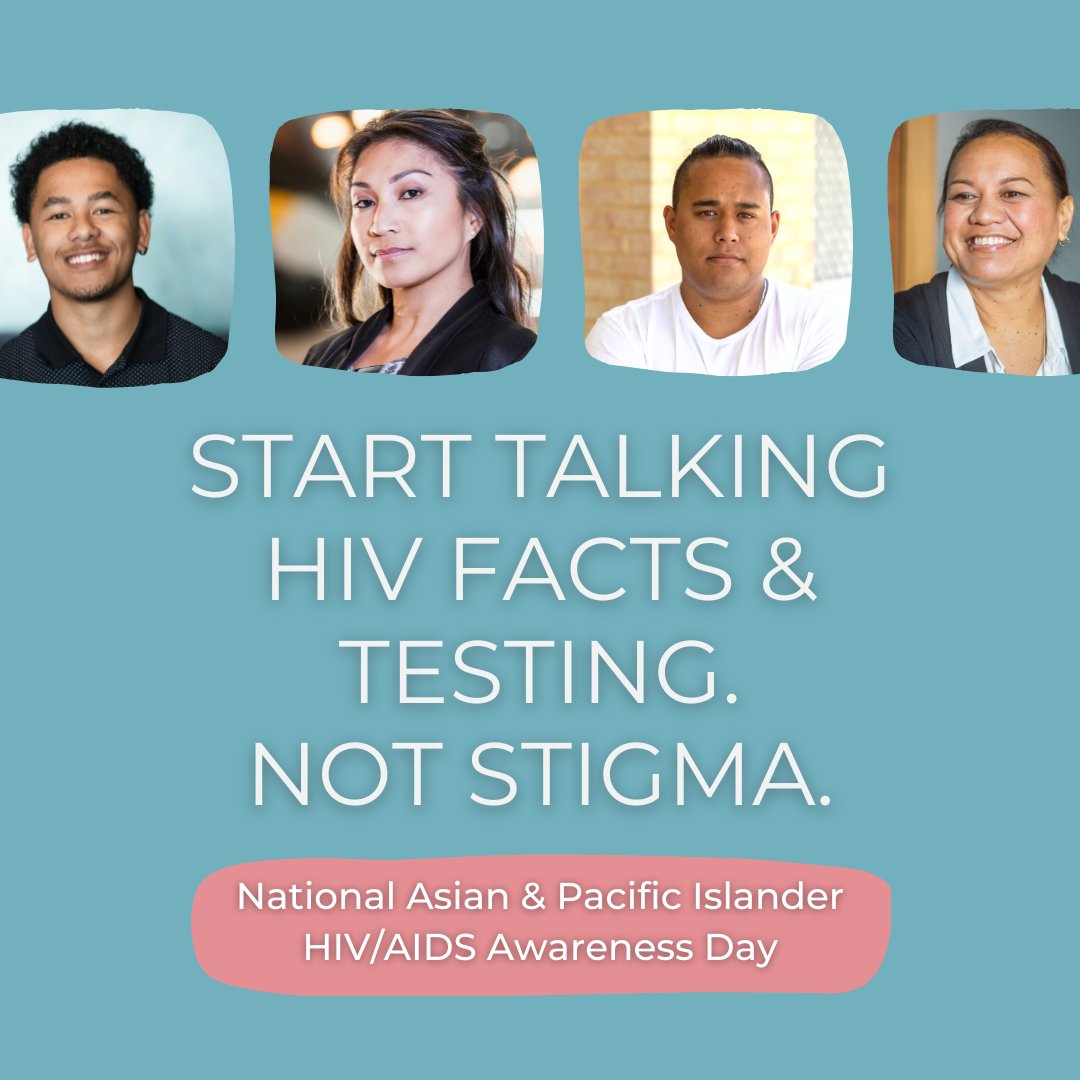 START TALKING HIV FACTS & TESTING.
NOT STIGMA.

National Asian & Pacific Islander HIV/AIDS Awareness Day